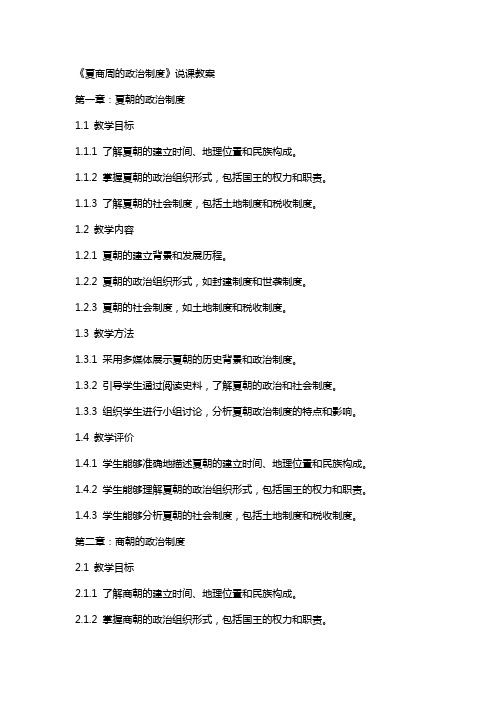 《夏商周的政治制度》说课教案

第一章：夏朝的政治制度

1.1 教学目标

1.1.1 了解夏朝的建立时间、地理位置和民族构成。

1.1.2 掌握夏朝的政治组织形式，包括国王的权力和职责。

1.1.3 了解夏朝的社会制度，包括土地制度和税收制度。

1.2 教学内容

1.2.1 夏朝的建立背景和发展历程。

1.2.2 夏朝的政治组织形式，如封建制度和世袭制度。

1.2.3 夏朝的社会制度，如土地制度和税收制度。

1.3 教学方法

1.3.1 采用多媒体展示夏朝的历史背景和政治制度。

1.3.2 引导学生通过阅读史料，了解夏朝的政治和社会制度。

1.3.3 组织学生进行小组讨论，分析夏朝政治制度的特点和影响。

1.4 教学评价

1.4.1 学生能够准确地描述夏朝的建立时间、地理位置和民族构成。

1.4.2 学生能够理解夏朝的政治组织形式，包括国王的权力和职责。

1.4.3 学生能够分析夏朝的社会制度，包括土地制度和税收制度。

第二章：商朝的政治制度

2.1 教学目标

2.1.1 了解商朝的建立时间、地理位置和民族构成。

2.1.2 掌握商朝的政治组织形式，包括国王的权力和职责。